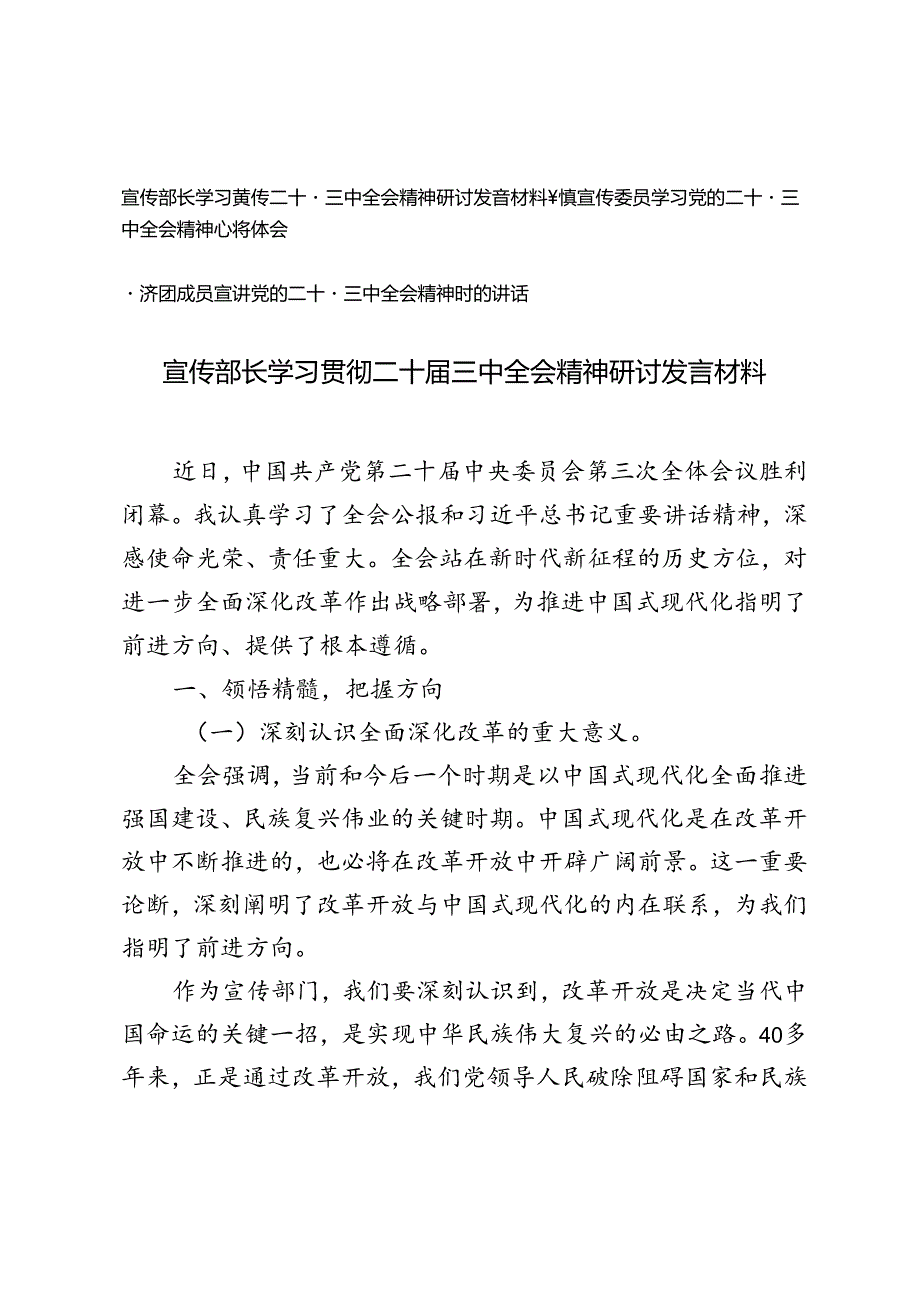 宣传部长学习黄传二十·三中全会精神研讨发音材料¥慎宣传委员学习党的二十·三中全会精神心将体会

·济团成员宣讲党的二十·三中全会精神时的讲话

宣传部长学习贯彻二十届三中全会精神研讨发言材料

近日，中国共产党第二十届中央委员会第三次全体会议胜利闭幕。我认真学习了全会公报和习近平总书记重要讲话精神，深感使命光荣、责任重大。全会站在新时代新征程的历史方位，对进一步全面深化改革作出战略部署，为推进中国式现代化指明了前进方向、提供了根本遵循。

一、领悟精髓，把握方向

（一）深刻认识全面深化改革的重大意义。

全会强调，当前和今后一个时期是以中国式现代化全面推进强国建设、民族复兴伟业的关键时期。中国式现代化是在改革开放中不断推进的，也必将在改革开放中开辟广阔前景。这一重要论断，深刻阐明了改革开放与中国式现代化的内在联系，为我们指明了前进方向。

作为宣传部门，我们要深刻认识到，改革开放是决定当代中国命运的关键一招，是实现中华民族伟大复兴的必由之路。40多年来，正是通过改革开放，我们党领导人民破除阻碍国家和民族